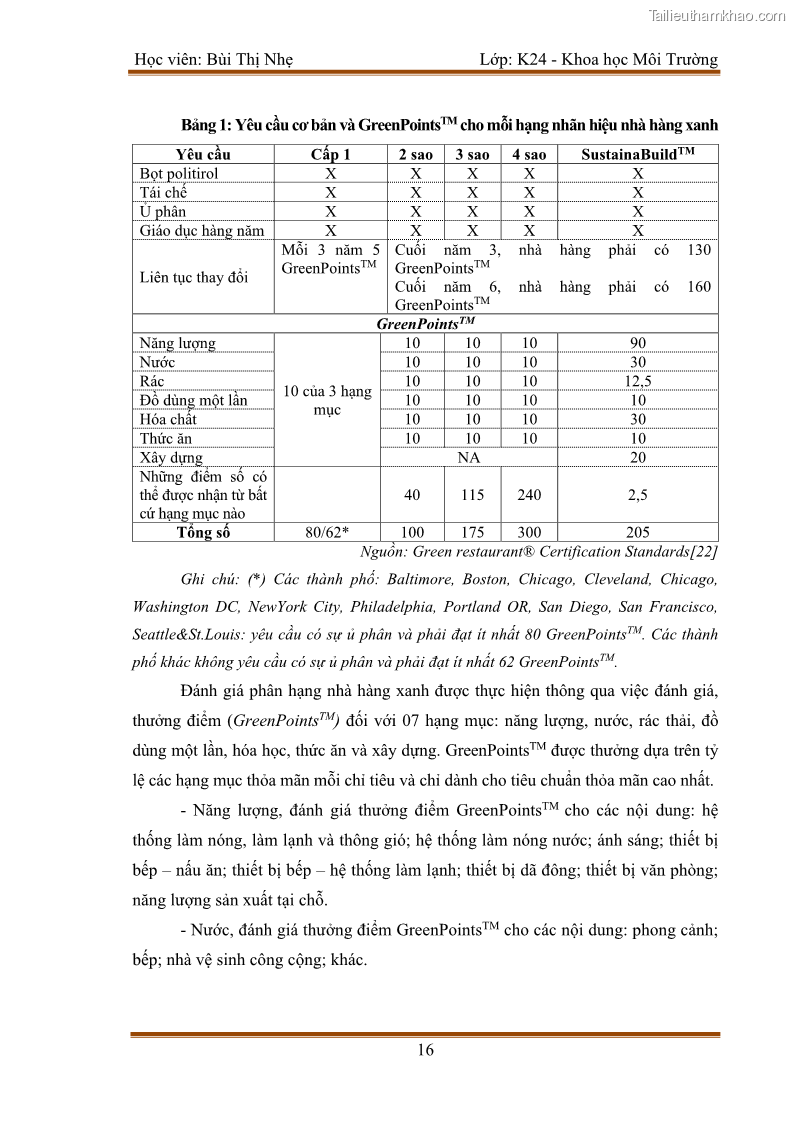 Tailieuthamkhao.com

Học viên: Bùi Thị Nhẹ

Lớp: K24 - Khoa học Môi Trường

Bảng 1: Yêu cầu cơ bản và GreenPoints$^{TM}$ cho mỗi hạng nhãn hiệu nhà hàng xanh

| Yêu cầu | Cấp 1 | 2 sao | 3 sao | 4 sao | SustainaBuild$^{TM}$ |
|---|---|---|---|---|---|
| Bọt politirol | X | X | X | X | X |
| Tái chế | X | X | X | X | X |
| Ủ phân | X | X | X | X | X |
| Giáo dục hàng năm | X | X | X | X | X |
| Liên tục thay đổi | Mỗi 3 năm 5 GreenPoints$^{TM}$ | Cuối năm 3, nhà hàng phải có 130 GreenPoints$^{TM}$ Cuối năm 6, nhà hàng phải có 160 GreenPoints$^{TM}$ | | | |
| GreenPoints$^{TM}$ | | | | | |
| Năng lượng | 10 của 3 hạng mục | 10 | 10 | 10 | 90 |
| Nước | | 10 | 10 | 10 | 30 |
| Rác | | 10 | 10 | 10 | 12,5 |
| Đồ dùng một lần | | 10 | 10 | 10 | 10 |
| Hóa chất | | 10 | 10 | 10 | 30 |
| Thức ăn | | 10 | 10 | 10 | 10 |
| Xây dựng | | NA | | | 20 |
| Những điểm số có thể được nhận từ bất cứ hạng mục nào | | 40 | 115 | 240 | 2,5 |
| Tổng số | 80/62* | 100 | 175 | 300 | 205 |

Nguồn: Green restaurant® Certification Standards[22]

Ghi chú: (*) Các thành phố: Baltimore, Boston, Chicago, Cleveland, Chicago, Washington DC, NewYork City, Philadelphia, Portland OR, San Diego, San Francisco, Seattle&St.Louis: yêu cầu có sự ủ phân và phải đạt ít nhất 80 GreenPoints$^{TM}$. Các thành phố khác không yêu cầu có sự ủ phân và phải đạt ít nhất 62 GreenPoints$^{TM}$.

Đánh giá phân hạng nhà hàng xanh được thực hiện thông qua việc đánh giá, thưởng điểm (GreenPoints$^{TM}$) đối với 07 hạng mục: năng lượng, nước, rác thải, đồ dùng một lần, hóa học, thức ăn và xây dựng. GreenPoints$^{TM}$ được thưởng dựa trên tỷ lệ các hạng mục thỏa mãn mỗi chỉ tiêu và chỉ dành cho tiêu chuẩn thỏa mãn cao nhất.

- Năng lượng, đánh giá thưởng điểm GreenPoints$^{TM}$ cho các nội dung: hệ thống làm nóng, làm lạnh và thông gió; hệ thống làm nóng nước; ánh sáng; thiết bị bếp – nấu ăn; thiết bị bếp – hệ thống làm lạnh; thiết bị dã đông; thiết bị văn phòng; năng lượng sản xuất tại chỗ.

- Nước, đánh giá thưởng điểm GreenPoints$^{TM}$ cho các nội dung: phong cảnh; bếp; nhà vệ sinh công cộng; khác.

16